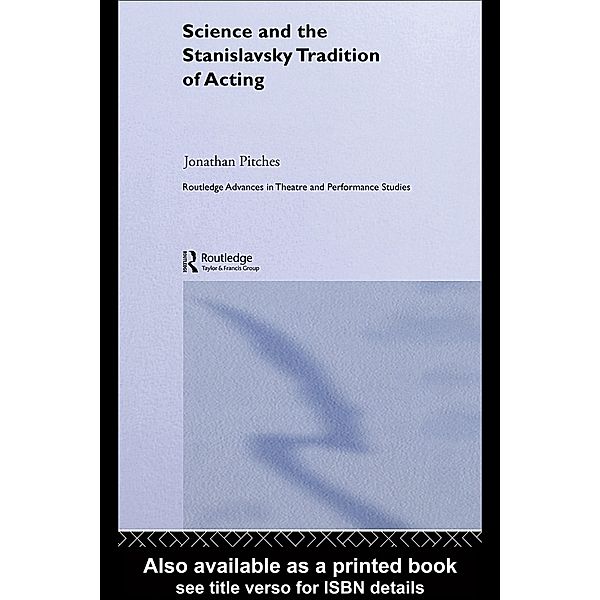 Science and the Stanislavsky Tradition of Acting

Jonathan Pitches

Routledge Advances in Theatre and Performance Studies

Routledge
Taylor & Francis Group

Also available as a printed book
see title verso for ISBN details